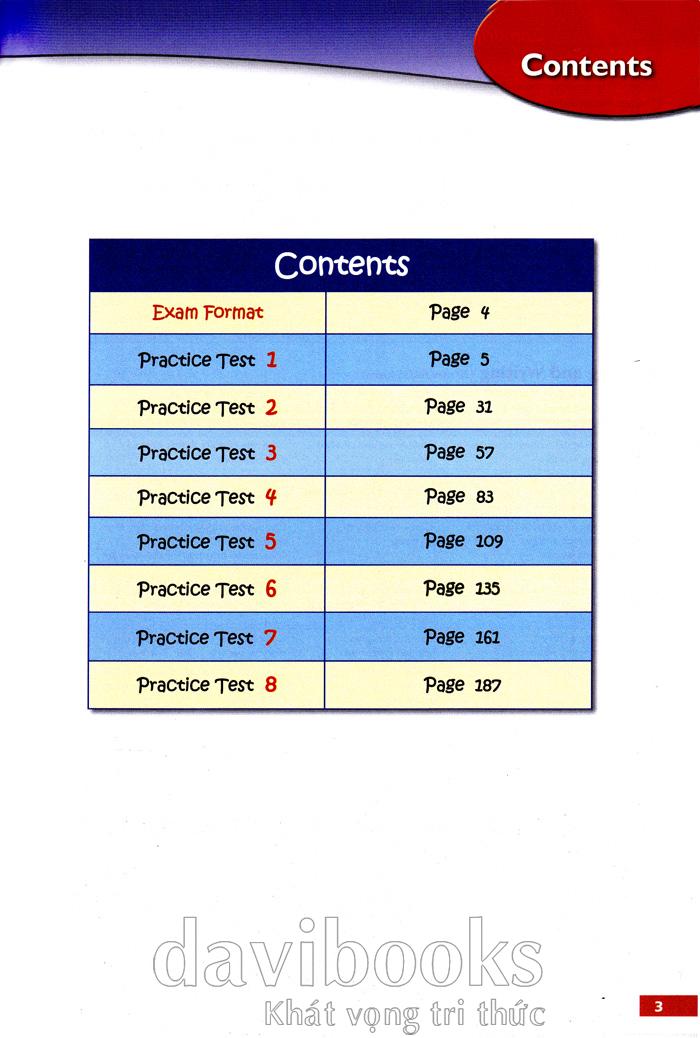 Contents

Contents

Exam Format
Page 4

Practice Test 1
Page 5

Practice Test 2
Page 31

Practice Test 3
Page 57

Practice Test 4
Page 83

Practice Test 5
Page 109

Practice Test 6
Page 135

Practice Test 7
Page 161

Practice Test 8
Page 187

3

davibooks
Khát vọng tri thức